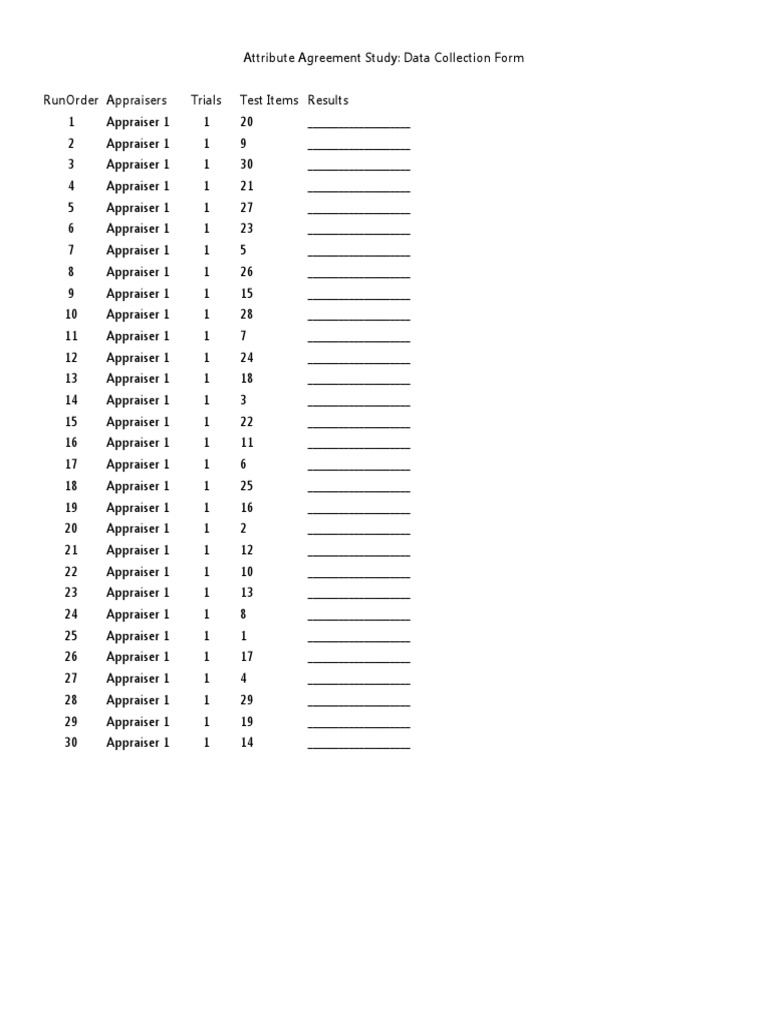 Attribute Agreement Study: Data Collection Form

| RunOrder | Appraisers | Trials | Test Items | Results |
|---|---|---|---|---|
| 1 | Appraiser 1 | 1 | 20 | ________________ |
| 2 | Appraiser 1 | 1 | 9 | ________________ |
| 3 | Appraiser 1 | 1 | 30 | ________________ |
| 4 | Appraiser 1 | 1 | 21 | ________________ |
| 5 | Appraiser 1 | 1 | 27 | ________________ |
| 6 | Appraiser 1 | 1 | 23 | ________________ |
| 7 | Appraiser 1 | 1 | 5 | ________________ |
| 8 | Appraiser 1 | 1 | 26 | ________________ |
| 9 | Appraiser 1 | 1 | 15 | ________________ |
| 10 | Appraiser 1 | 1 | 28 | ________________ |
| 11 | Appraiser 1 | 1 | 7 | ________________ |
| 12 | Appraiser 1 | 1 | 24 | ________________ |
| 13 | Appraiser 1 | 1 | 18 | ________________ |
| 14 | Appraiser 1 | 1 | 3 | ________________ |
| 15 | Appraiser 1 | 1 | 22 | ________________ |
| 16 | Appraiser 1 | 1 | 11 | ________________ |
| 17 | Appraiser 1 | 1 | 6 | ________________ |
| 18 | Appraiser 1 | 1 | 25 | ________________ |
| 19 | Appraiser 1 | 1 | 16 | ________________ |
| 20 | Appraiser 1 | 1 | 2 | ________________ |
| 21 | Appraiser 1 | 1 | 12 | ________________ |
| 22 | Appraiser 1 | 1 | 10 | ________________ |
| 23 | Appraiser 1 | 1 | 13 | ________________ |
| 24 | Appraiser 1 | 1 | 8 | ________________ |
| 25 | Appraiser 1 | 1 | 1 | ________________ |
| 26 | Appraiser 1 | 1 | 17 | ________________ |
| 27 | Appraiser 1 | 1 | 4 | ________________ |
| 28 | Appraiser 1 | 1 | 29 | ________________ |
| 29 | Appraiser 1 | 1 | 19 | ________________ |
| 30 | Appraiser 1 | 1 | 14 | ________________ |